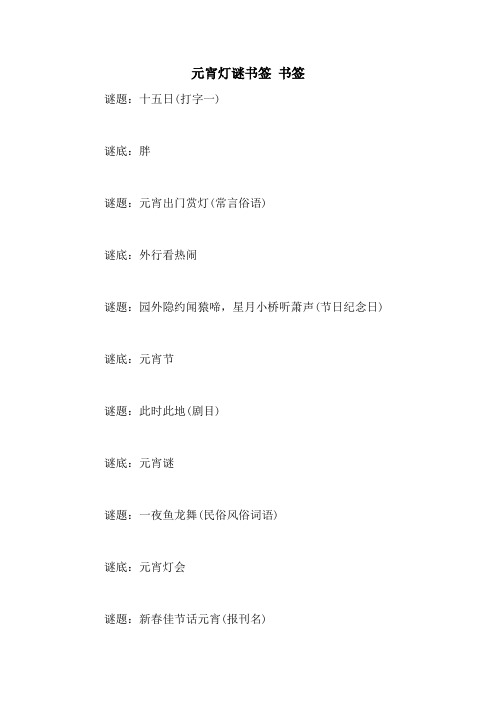 元宵灯谜书签 书签

谜题：十五日(打字一)

谜底：胖

谜题：元宵出门赏灯(常言俗语)

谜底：外行看热闹

谜题：园外隐约闻猿啼，星月小桥听萧声(节日纪念日)

谜底：元宵节

谜题：此时此地(剧目)

谜底：元宵谜

谜题：一夜鱼龙舞(民俗风俗词语)

谜底：元宵灯会

谜题：新春佳节话元宵(报刊名)